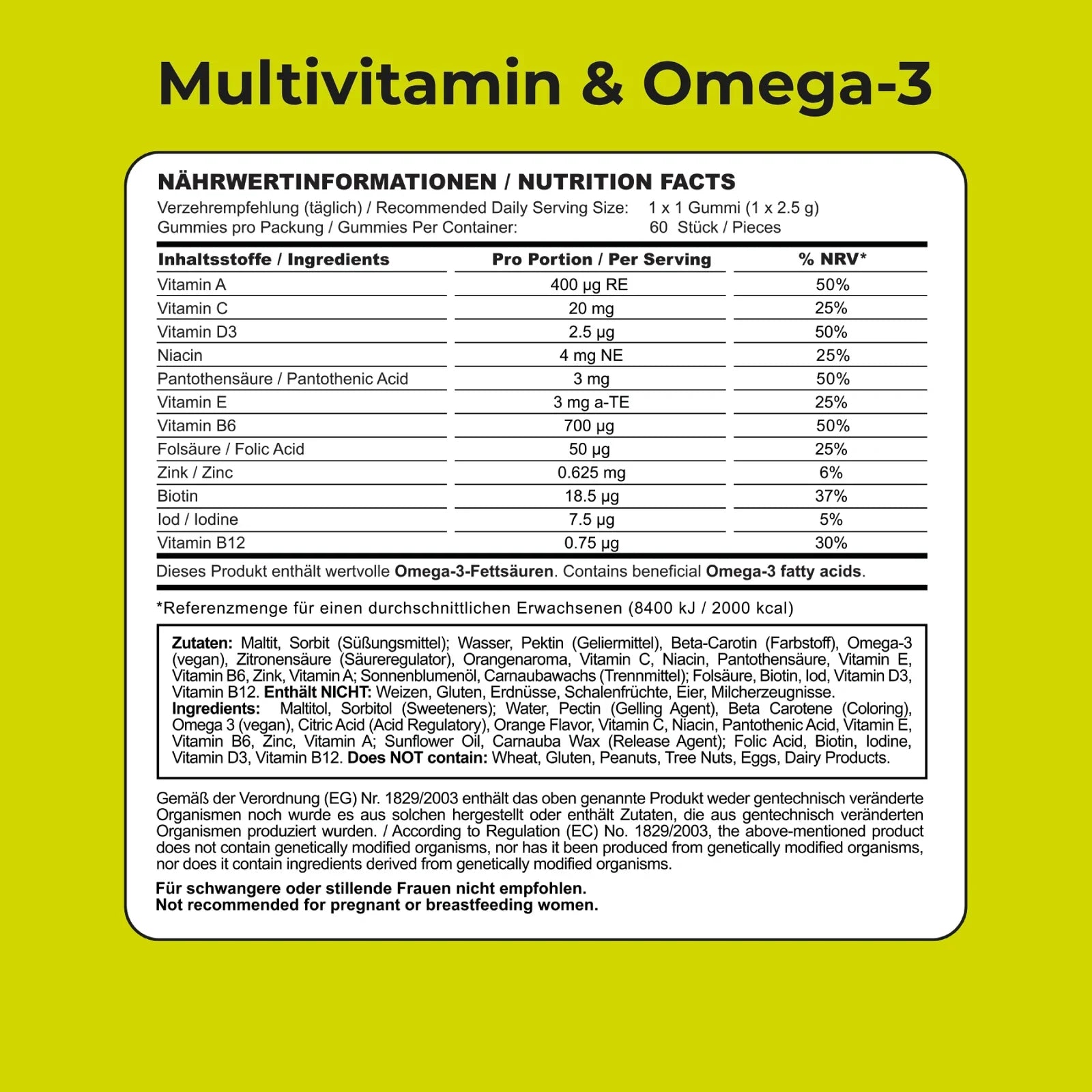 Multivitamin & Omega-3

NÄHRWERTINFORMATIONEN / NUTRITION FACTS

Verzehrempfehlung (täglich) / Recommended Daily Serving Size: 1 x 1 Gummi (1 x 2.5 g)
Gummies pro Packung / Gummies Per Container: 60 Stück / Pieces

| Inhaltsstoffe / Ingredients | Pro Portion / Per Serving | % NRV* |
|---|---|---|
| Vitamin A | 400 µg RE | 50% |
| Vitamin C | 20 mg | 25% |
| Vitamin D3 | 2.5 µg | 50% |
| Niacin | 4 mg NE | 25% |
| Pantothensäure / Pantothenic Acid | 3 mg | 50% |
| Vitamin E | 3 mg a-TE | 25% |
| Vitamin B6 | 700 µg | 50% |
| Folsäure / Folic Acid | 50 µg | 25% |
| Zink / Zinc | 0.625 mg | 6% |
| Biotin | 18.5 µg | 37% |
| Iod / Iodine | 7.5 µg | 5% |
| Vitamin B12 | 0.75 µg | 30% |

Dieses Produkt enthält wertvolle Omega-3-Fettsäuren. Contains beneficial Omega-3 fatty acids.

*Referenzmenge für einen durchschnittlichen Erwachsenen (8400 kJ / 2000 kcal)

Zutaten: Maltit, Sorbit (Süßungsmittel); Wasser, Pektin (Geliermittel), Beta-Carotin (Farbstoff), Omega-3 (vegan), Zitronensäure (Säureregulator), Orangenaroma, Vitamin C, Niacin, Pantothensäure, Vitamin E, Vitamin B6, Zink, Vitamin A; Sonnenblumenöl, Carnaubawachs (Trennmittel); Folsäure, Biotin, Iod, Vitamin D3, Vitamin B12. Enthält NICHT: Weizen, Gluten, Erdnüsse, Schalenfrüchte, Eier, Milcherzeugnisse.
Ingredients: Maltitol, Sorbitol (Sweeteners); Water, Pectin (Gelling Agent), Beta Carotene (Coloring), Omega 3 (vegan), Citric Acid (Acid Regulatory), Orange Flavor, Vitamin C, Niacin, Pantothenic Acid, Vitamin E, Vitamin B6, Zinc, Vitamin A; Sunflower Oil, Carnauba Wax (Release Agent); Folic Acid, Biotin, Iodine, Vitamin D3, Vitamin B12. Does NOT contain: Wheat, Gluten, Peanuts, Tree Nuts, Eggs, Dairy Products.

Gemäß der Verordnung (EG) Nr. 1829/2003 enthält das oben genannte Produkt weder gentechnisch veränderte Organismen noch wurde es aus solchen hergestellt oder enthält Zutaten, die aus gentechnisch veränderten Organismen produziert wurden. / According to Regulation (EC) No. 1829/2003, the above-mentioned product does not contain genetically modified organisms, nor has it been produced from genetically modified organisms, nor does it contain ingredients derived from genetically modified organisms.

Für schwangere oder stillende Frauen nicht empfohlen.
Not recommended for pregnant or breastfeeding women.